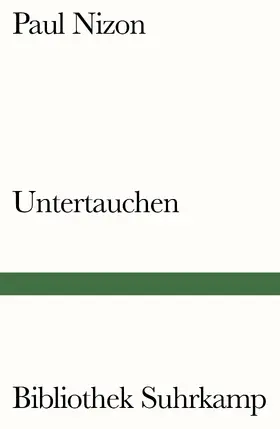 Paul Nizon

Untertauchen

Bibliothek Suhrkamp